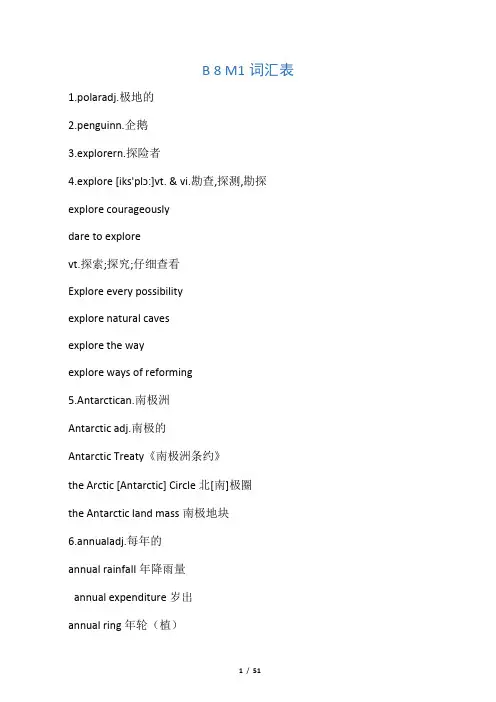 B 8 M1 词汇表

1.polaradj.极地的

2.penguinn.企鹅

3.explorern.探险者

4.explore [iks'plɔ:]vt. & vi.勘查,探测,勘探

explore courageously

dare to explore

vt.探索;探究;仔细查看

Explore every possibility

explore natural caves

explore the way

explore ways of reforming

5.Antarctican.南极洲

Antarctic adj.南极的

Antarctic Treaty《南极洲条约》

the Arctic [Antarctic] Circle 北[南]极圈

the Antarctic land mass 南极地块

6.annualadj.每年的

annual rainfall 年降雨量

annual expenditure 岁出

annual ring 年轮（植）

1 / 51